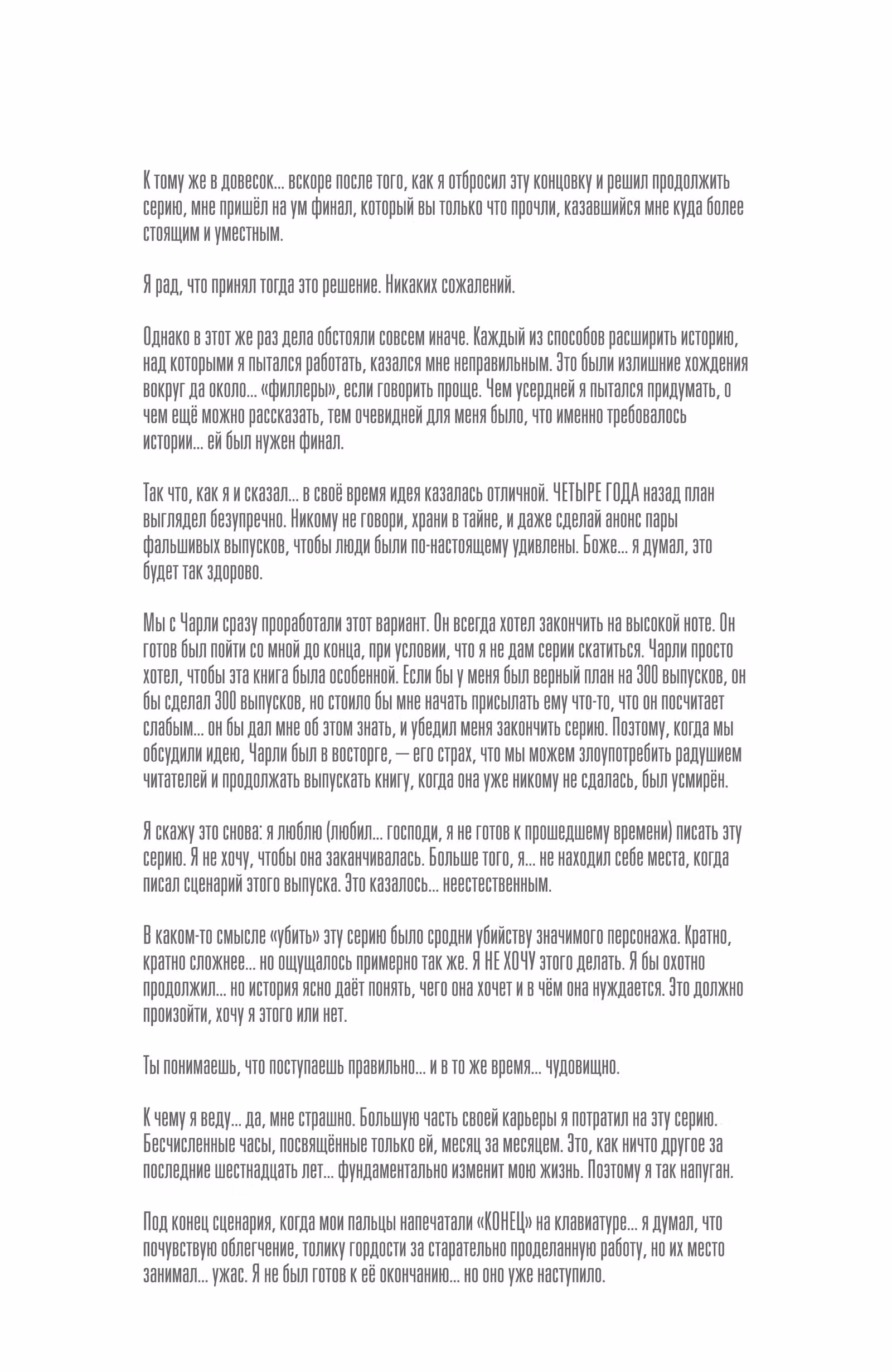 К тому же в довесок... вскоре после того, как я отбросил эту концовку и решил продолжить серию, мне пришёл на ум финал, который вы только что прочли, казавшийся мне куда более стоящим и уместным.

Я рад, что принял тогда это решение. Никаких сожалений.

Однако в этот же раз дела обстояли совсем иначе. Каждый из способов расширить историю, над которыми я пытался работать, казался мне неправильным. Это были излишние хождения вокруг да около... «филлеры», если говорить проще. Чем усердней я пытался придумать, о чем ещё можно рассказать, тем очевидней для меня было, что именно требовалось истории... ей был нужен финал.

Так что, как я и сказал... в своё время идея казалась отличной. ЧЕТЫРЕ ГОДА назад план выглядел безупречно. Никому не говори, храни в тайне, и даже сделай анонс пары фальшивых выпусков, чтобы люди были по-настоящему удивлены. Боже... я думал, это будет так здорово.

Мы с Чарли сразу проработали этот вариант. Он всегда хотел закончить на высокой ноте. Он готов был пойти со мной до конца, при условии, что я не дам серии скатиться. Чарли просто хотел, чтобы эта книга была особенной. Если бы у меня был верный план на 300 выпусков, он бы сделал 300 выпусков, но стоило бы мне начать присылать ему что-то, что он посчитает слабым... он бы дал мне об этом знать, и убедил меня закончить серию. Поэтому, когда мы обсудили идею, Чарли был в восторге, — его страх, что мы можем злоупотребить радушием читателей и продолжать выпускать книгу, когда она уже никому не сдалась, был усмирён.

Я скажу это снова: я люблю (любил... господи, я не готов к прошедшему времени) писать эту серию. Я не хочу, чтобы она заканчивалась. Больше того, я... не находил себе места, когда писал сценарий этого выпуска. Это казалось... неестественным.

В каком-то смысле «убить» эту серию было сродни убийству значимого персонажа. Кратно, кратно сложнее... но ощущалось примерно так же. Я НЕ ХОЧУ этого делать. Я бы охотно продолжил... но история ясно даёт понять, чего она хочет и в чём она нуждается. Это должно произойти, хочу я этого или нет.

Ты понимаешь, что поступаешь правильно... и в то же время... чудовищно.

К чему я веду... да, мне страшно. Большую часть своей карьеры я потратил на эту серию. Бесчисленные часы, посвящённые только ей, месяц за месяцем. Это, как ничто другое за последние шестнадцать лет... фундаментально изменит мою жизнь. Поэтому я так напуган.

Под конец сценария, когда мои пальцы напечатали «КОНЕЦ» на клавиатуре... я думал, что почувствую облегчение, толику гордости за старательно проделанную работу, но их место занимал... ужас. Я не был готов к её окончанию... но оно уже наступило.